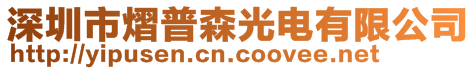 深圳市熠普森光电有限公司
http://yipusen.cn.coovee.net